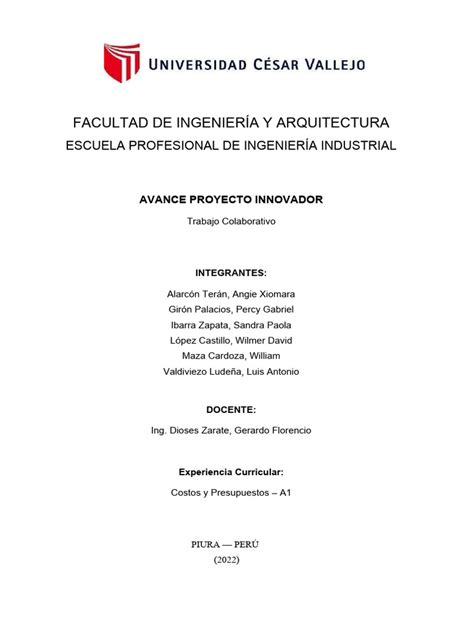 UNIVERSIDAD CÉSAR VALLEJO

FACULTAD DE INGENIERÍA Y ARQUITECTURA
ESCUELA PROFESIONAL DE INGENIERÍA INDUSTRIAL

AVANCE PROYECTO INNOVADOR

Trabajo Colaborativo

INTEGRANTES:

Alarcón Terán, Angie Xiomara
Girón Palacios, Percy Gabriel
Ibarra Zapata, Sandra Paola
López Castillo, Wilmer David
Maza Cardoza, William
Valdiviezo Ludeña, Luis Antonio

DOCENTE:

Ing. Dioses Zarate, Gerardo Florencio

Experiencia Curricular:

Costos y Presupuestos – A1

PIURA — PERÚ
(2022)